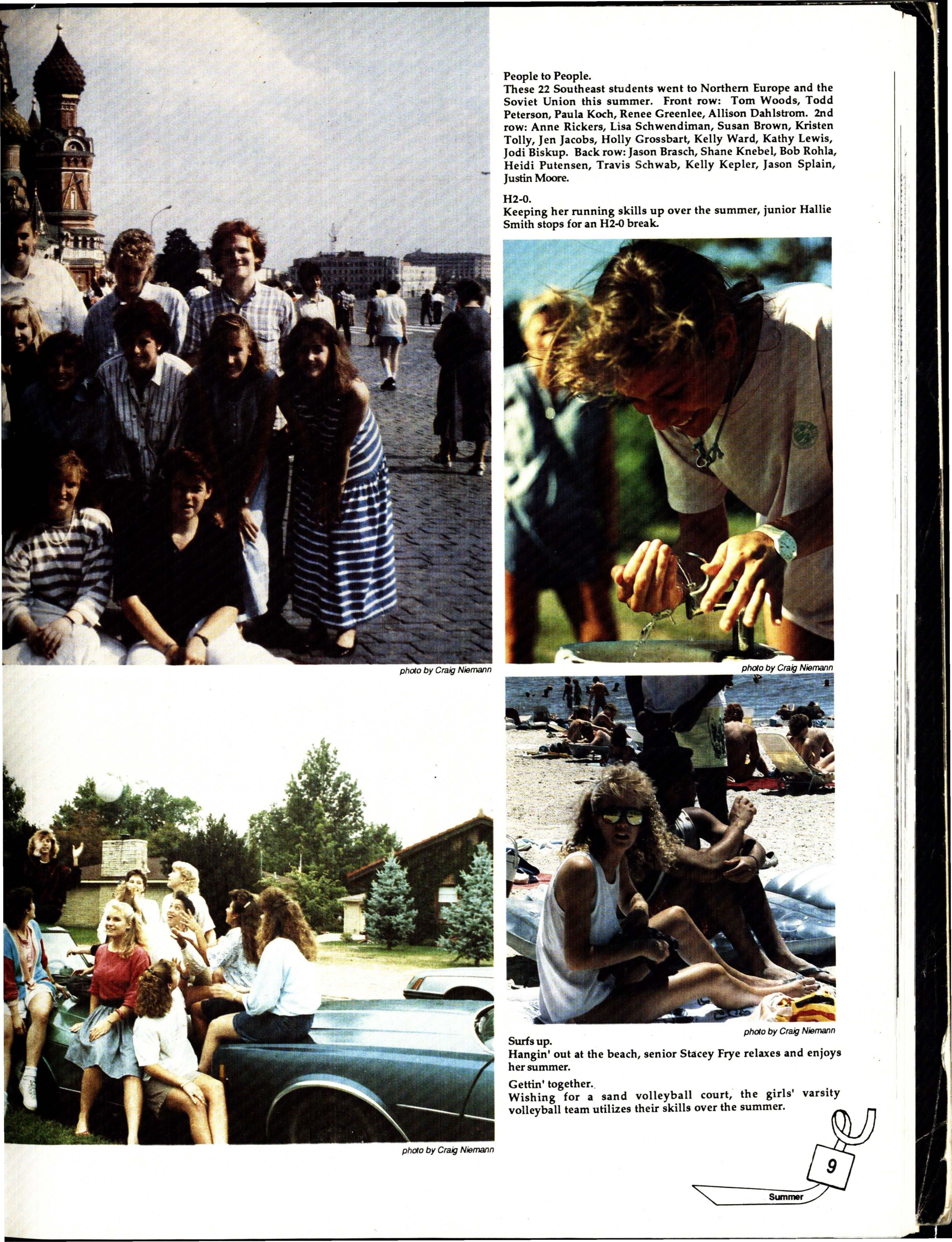 People to People.
These 22 Southeast students went to Northern Europe and the Soviet Union this summer. Front row: Tom Woods, Todd Peterson, Paula Koch, Renee Greenlee, Allison Dahlstrom. 2nd row: Anne Rickers, Lisa Schwendiman, Susan Brown, Kristen Tolly, Jen Jacobs, Holly Grossbart, Kelly Ward, Kathy Lewis, Jodi Biskup. Back row: Jason Brasch, Shane Knebel, Bob Rohla, Heidi Putensen, Travis Schwab, Kelly Kepler, Jason Splain, Justin Moore.

H2-0.
Keeping her running skills up over the summer, junior Hallie Smith stops for an H2-0 break.

photo by Craig Niemann

photo by Craig Niemann

photo by Craig Niemann

Surfs up.
Hangin' out at the beach, senior Stacey Frye relaxes and enjoys her summer.

Gettin' together.
Wishing for a sand volleyball court, the girls' varsity volleyball team utilizes their skills over the summer.

photo by Craig Niemann

9
Summer